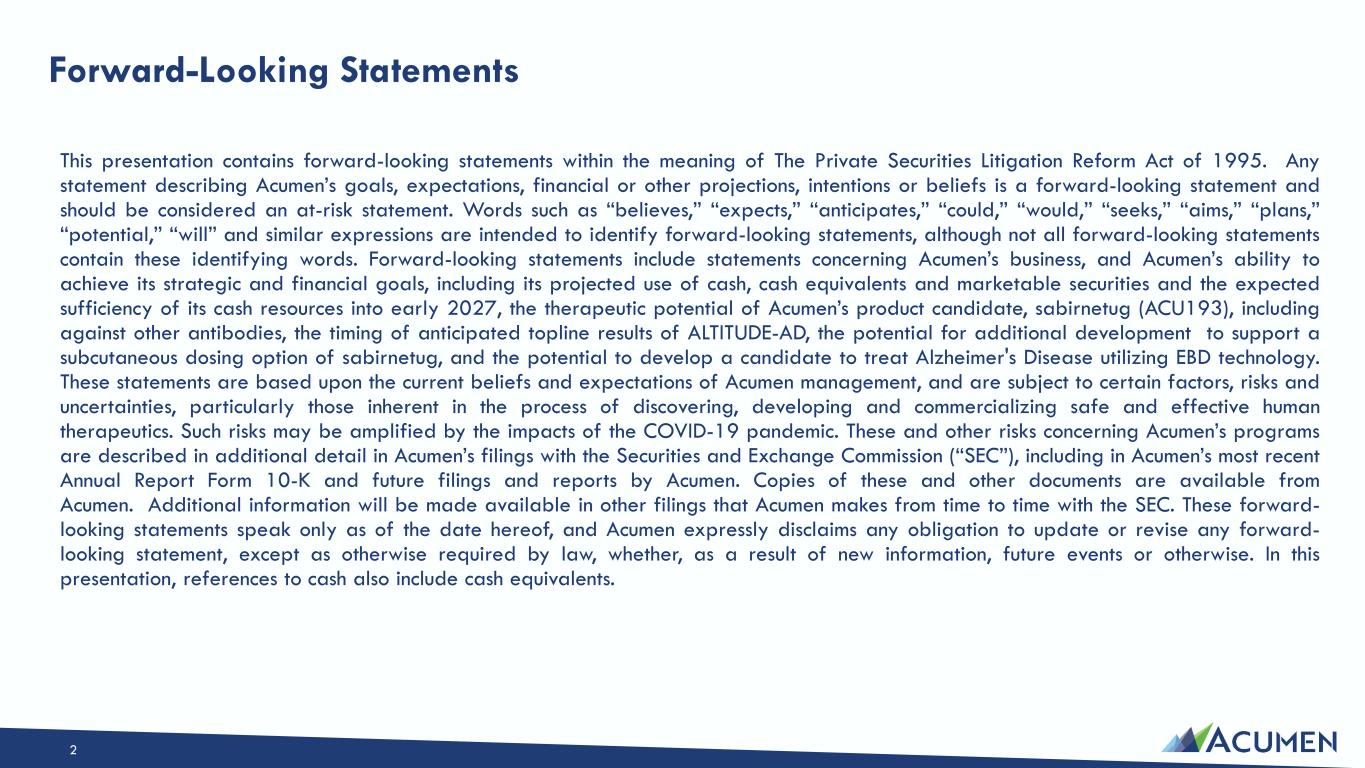 Forward-Looking Statements

This presentation contains forward-looking statements within the meaning of The Private Securities Litigation Reform Act of 1995. Any statement describing Acumen's goals, expectations, financial or other projections, intentions or beliefs is a forward-looking statement and should be considered an at-risk statement. Words such as "believes," "expects," "anticipates," "could," "would," "seeks," "aims," "plans," "potential," "will" and similar expressions are intended to identify forward-looking statements, although not all forward-looking statements contain these identifying words. Forward-looking statements include statements concerning Acumen's business, and Acumen's ability to achieve its strategic and financial goals, including its projected use of cash, cash equivalents and marketable securities and the expected sufficiency of its cash resources into early 2027, the therapeutic potential of Acumen's product candidate, sabirnetug (ACU193), including against other antibodies, the timing of anticipated topline results of ALTITUDE-AD, the potential for additional development to support a subcutaneous dosing option of sabirnetug, and the potential to develop a candidate to treat Alzheimer's Disease utilizing EBD technology. These statements are based upon the current beliefs and expectations of Acumen management, and are subject to certain factors, risks and uncertainties, particularly those inherent in the process of discovering, developing and commercializing safe and effective human therapeutics. Such risks may be amplified by the impacts of the COVID-19 pandemic. These and other risks concerning Acumen's programs are described in additional detail in Acumen's filings with the Securities and Exchange Commission ("SEC"), including in Acumen's most recent Annual Report Form 10-K and future filings and reports by Acumen. Copies of these and other documents are available from Acumen. Additional information will be made available in other filings that Acumen makes from time to time with the SEC. These forward-looking statements speak only as of the date hereof, and Acumen expressly disclaims any obligation to update or revise any forward-looking statement, except as otherwise required by law, whether, as a result of new information, future events or otherwise. In this presentation, references to cash also include cash equivalents.

2

ACUMEN